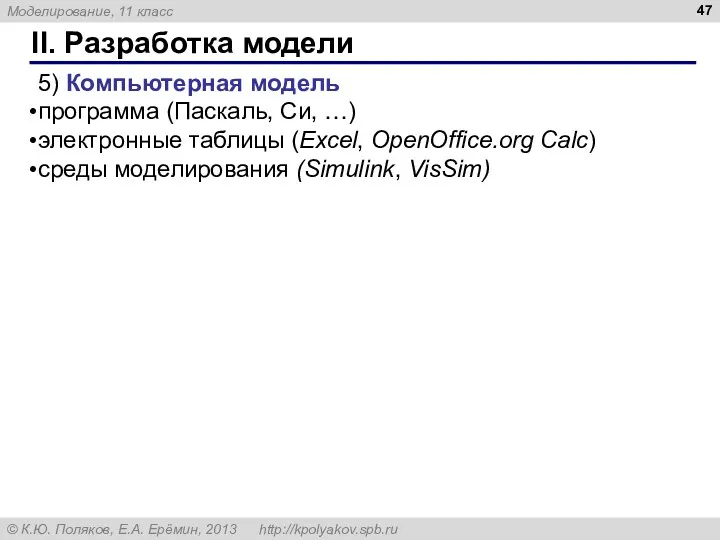 Моделирование, 11 класс

47

II. Разработка модели

5) Компьютерная модель

•программа (Паскаль, Си, …)

•электронные таблицы (Excel, OpenOffice.org Calc)

•среды моделирования (Simulink, VisSim)

© К.Ю. Поляков, Е.А. Ерёмин, 2013 http://kpolyakov.spb.ru